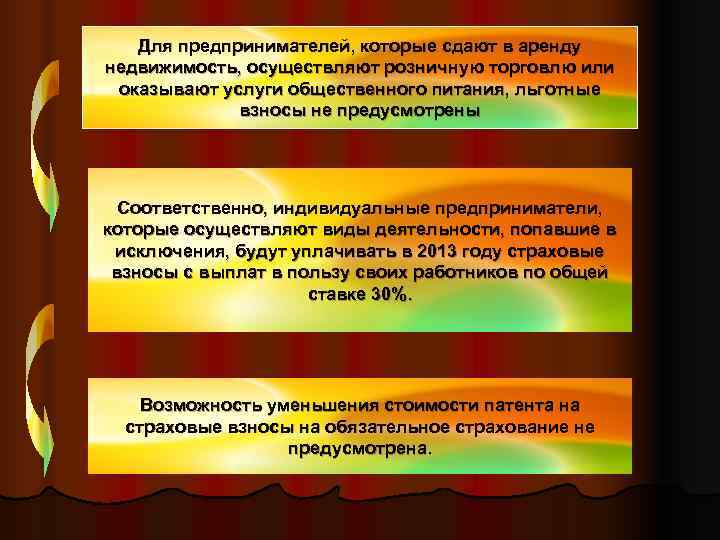 Для предпринимателей, которые сдают в аренду недвижимость, осуществляют розничную торговлю или оказывают услуги общественного питания, льготные взносы не предусмотрены

Соответственно, индивидуальные предприниматели, которые осуществляют виды деятельности, попавшие в исключения, будут уплачивать в 2013 году страховые взносы с выплат в пользу своих работников по общей ставке 30%.

Возможность уменьшения стоимости патента на страховые взносы на обязательное страхование не предусмотрена.